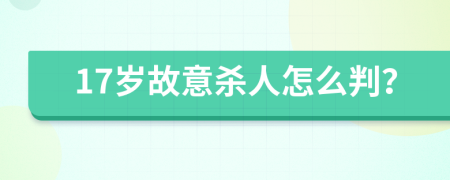 17岁故意杀人怎么判?